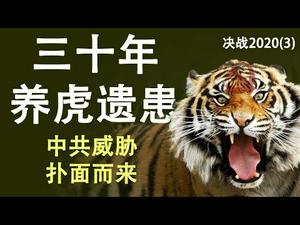 决战2020(3)

三十年
养虎遗患

中共威胁
扑面而来